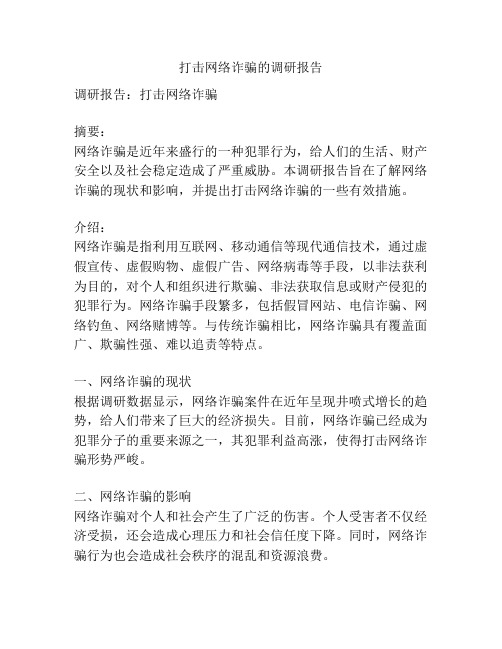 打击网络诈骗的调研报告

调研报告：打击网络诈骗

摘要：
网络诈骗是近年来盛行的一种犯罪行为，给人们的生活、财产安全以及社会稳定造成了严重威胁。本调研报告旨在了解网络诈骗的现状和影响，并提出打击网络诈骗的一些有效措施。

介绍：
网络诈骗是指利用互联网、移动通信等现代通信技术，通过虚假宣传、虚假购物、虚假广告、网络病毒等手段，以非法获利为目的，对个人和组织进行欺骗、非法获取信息或财产侵犯的犯罪行为。网络诈骗手段繁多，包括假冒网站、电信诈骗、网络钓鱼、网络赌博等。与传统诈骗相比，网络诈骗具有覆盖面广、欺骗性强、难以追责等特点。

一、网络诈骗的现状
根据调研数据显示，网络诈骗案件在近年呈现井喷式增长的趋势，给人们带来了巨大的经济损失。目前，网络诈骗已经成为犯罪分子的重要来源之一，其犯罪利益高涨，使得打击网络诈骗形势严峻。

二、网络诈骗的影响
网络诈骗对个人和社会产生了广泛的伤害。个人受害者不仅经济受损，还会造成心理压力和社会信任度下降。同时，网络诈骗行为也会造成社会秩序的混乱和资源浪费。